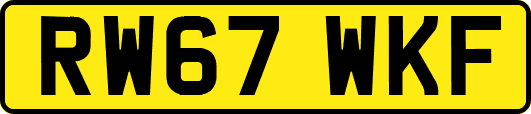 RW67 WKF